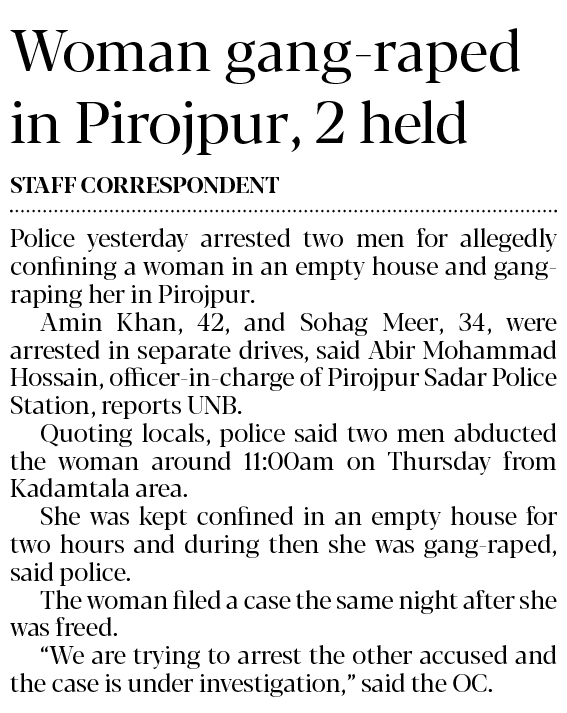 Woman gang-raped in Pirojpur, 2 held

STAFF CORRESPONDENT

Police yesterday arrested two men for allegedly confining a woman in an empty house and gang-raping her in Pirojpur.

Amin Khan, 42, and Sohag Meer, 34, were arrested in separate drives, said Abir Mohammad Hossain, officer-in-charge of Pirojpur Sadar Police Station, reports UNB.

Quoting locals, police said two men abducted the woman around 11:00am on Thursday from Kadamtala area.

She was kept confined in an empty house for two hours and during then she was gang-raped, said police.

The woman filed a case the same night after she was freed.

"We are trying to arrest the other accused and the case is under investigation," said the OC.